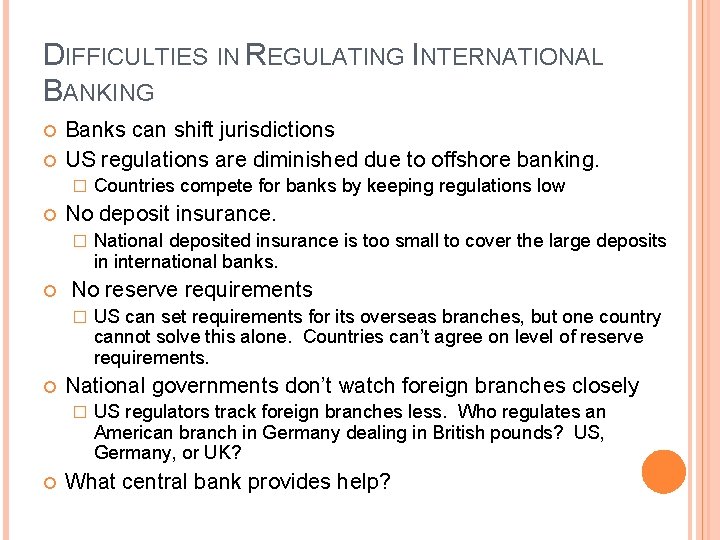 DIFFICULTIES IN REGULATING INTERNATIONAL BANKING

Banks can shift jurisdictions

US regulations are diminished due to offshore banking.

Countries compete for banks by keeping regulations low

No deposit insurance.

National deposited insurance is too small to cover the large deposits in international banks.

No reserve requirements

US can set requirements for its overseas branches, but one country cannot solve this alone. Countries can't agree on level of reserve requirements.

National governments don't watch foreign branches closely

US regulators track foreign branches less. Who regulates an American branch in Germany dealing in British pounds? US, Germany, or UK?

What central bank provides help?